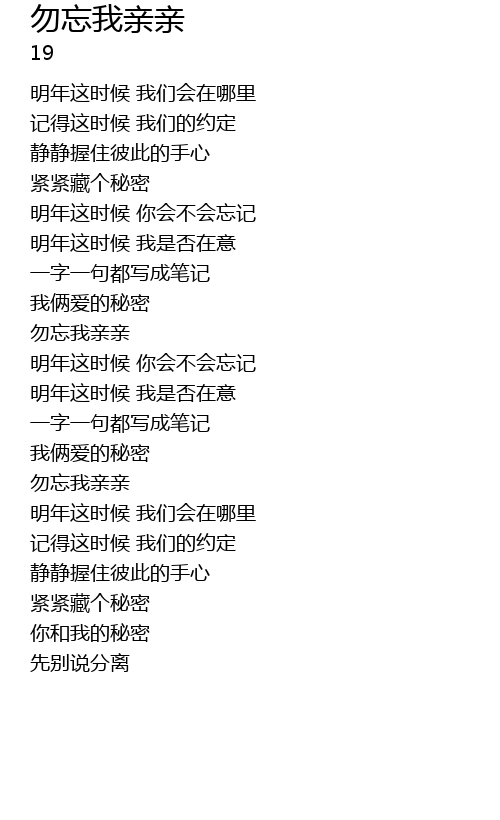 勿忘我亲亲
19

明年这时候 我们会在哪里
记得这时候 我们的约定
静静握住彼此的手心
紧紧藏个秘密
明年这时候 你会不会忘记
明年这时候 我是否在意
一字一句都写成笔记
我俩爱的秘密
勿忘我亲亲
明年这时候 你会不会忘记
明年这时候 我是否在意
一字一句都写成笔记
我俩爱的秘密
勿忘我亲亲
明年这时候 我们会在哪里
记得这时候 我们的约定
静静握住彼此的手心
紧紧藏个秘密
你和我的秘密
先别说分离